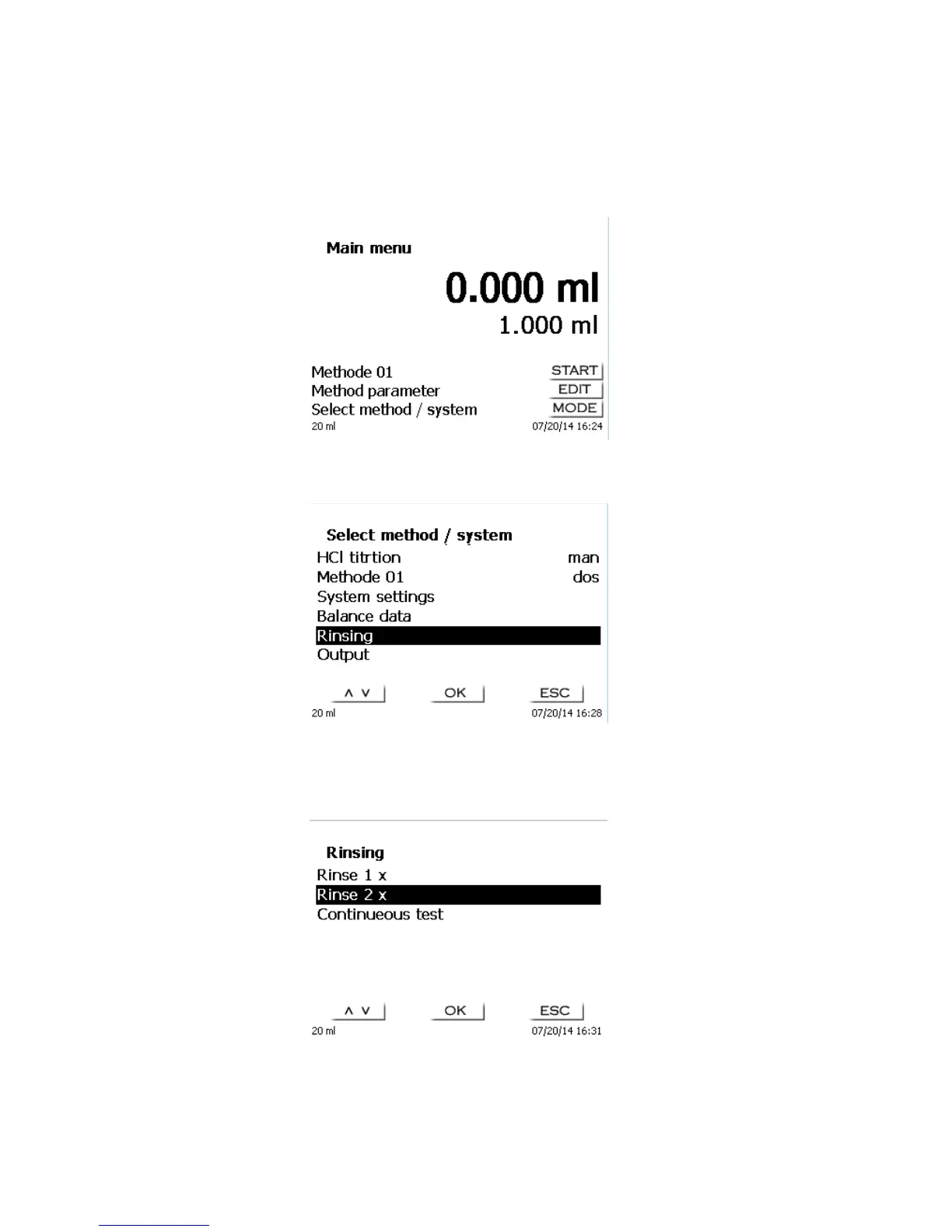 Main menu

0.000 ml

1.000 ml

Methode 01 START
Method parameter EDIT
Select method / system MODE
20 ml 07/20/14 16:24

Select method / system
HCl titrtion man
Methode 01 dos
System settings
Balance data
Rinsing
Output

∧ ∨ OK ESC
20 ml 07/20/14 16:28

Rinsing
Rinse 1 x
Rinse 2 x
Continueous test

∧ ∨ OK ESC
20 ml 07/20/14 16:31